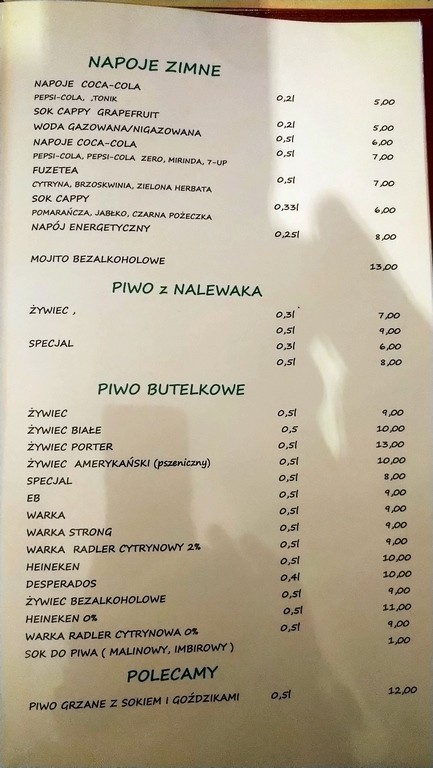 NAPOJE ZIMNE

NAPOJE COCA-COLA
PEPSI-COLA, ,TONIK 0,2l 5,00
SOK CAPPY GRAPEFRUIT
WODA GAZOWANA/NIGAZOWANA 0,2l 5,00
NAPOJE COCA-COLA 0,5l 6,00
PEPSI-COLA, PEPSI-COLA ZERO, MIRINDA, 7-UP 0,5l 7,00
FUZETEA
CYTRYNA, BRZOSKWINIA, ZIELONA HERBATA 0,5l 7,00
SOK CAPPY
POMARAŃCZA, JABŁKO, CZARNA POŻECZKA 0,33l 6,00
NAPÓJ ENERGETYCZNY 0,25l 8,00

MOJITO BEZALKOHOLOWE 13,00

PIWO z NALEWAKA

ŻYWIEC , 0,3l 7,00
0,5l 9,00
SPECJAL 0,3l 6,00
0,5l 8,00

PIWO BUTELKOWE

ŻYWIEC 0,5l 9,00
ŻYWIEC BIAŁE 0,5 10,00
ŻYWIEC PORTER 0,5l 13,00
ŻYWIEC AMERYKAŃSKI (pszeniczny) 0,5l 10,00
SPECJAL 0,5l 8,00
EB 0,5l 9,00
WARKA 0,5l 9,00
WARKA STRONG 0,5l 9,00
WARKA RADLER CYTRYNOWY 2% 0,5l 9,00
HEINEKEN 0,5l 10,00
DESPERADOS 0,4l 10,00
ŻYWIEC BEZALKOHOLOWE 0,5l 9,00
HEINEKEN 0% 0,5l 11,00
WARKA RADLER CYTRYNOWA 0% 0,5l 9,00
SOK DO PIWA ( MALINOWY, IMBIROWY ) 1,00

POLECAMY

PIWO GRZANE Z SOKIEM I GOŹDZIKAMI 0,5l 12,00